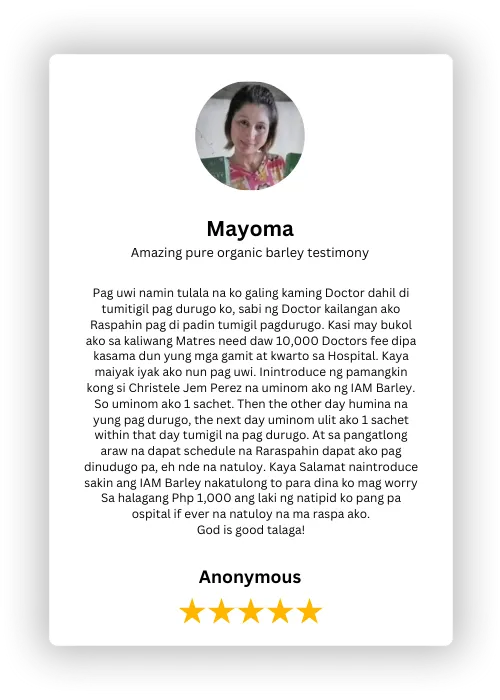 Mayoma

Amazing pure organic barley testimony

Pag uwi namin tulala na ko galing kaming Doctor dahil di tumitigil pag durugo ko, sabi ng Doctor kailangan ako Raspahin pag di padin tumigil pagdurugo. Kasi may bukol ako sa kaliwang Matres need daw 10,000 Doctors fee dipa kasama dun yung mga gamit at kwarto sa Hospital. Kaya maiyak iyak ako nun pag uwi. Inintroduce ng pamangkin kong si Christele Jem Perez na uminom ako ng IAM Barley. So uminom ako 1 sachet. Then the other day humina na yung pag durugo, the next day uminom ulit ako 1 sachet within that day tumigil na pag durugo. At sa pangatlong araw na dapat schedule na Raraspahin dapat ako pag dinudugo pa, eh nde na natuloy. Kaya Salamat naintroduce sakin ang IAM Barley nakatulong to para dina ko mag worry Sa halagang Php 1,000 ang laki ng natipid ko pang pa ospital if ever na natuloy na ma raspa ako.
God is good talaga!

Anonymous

★★★★★